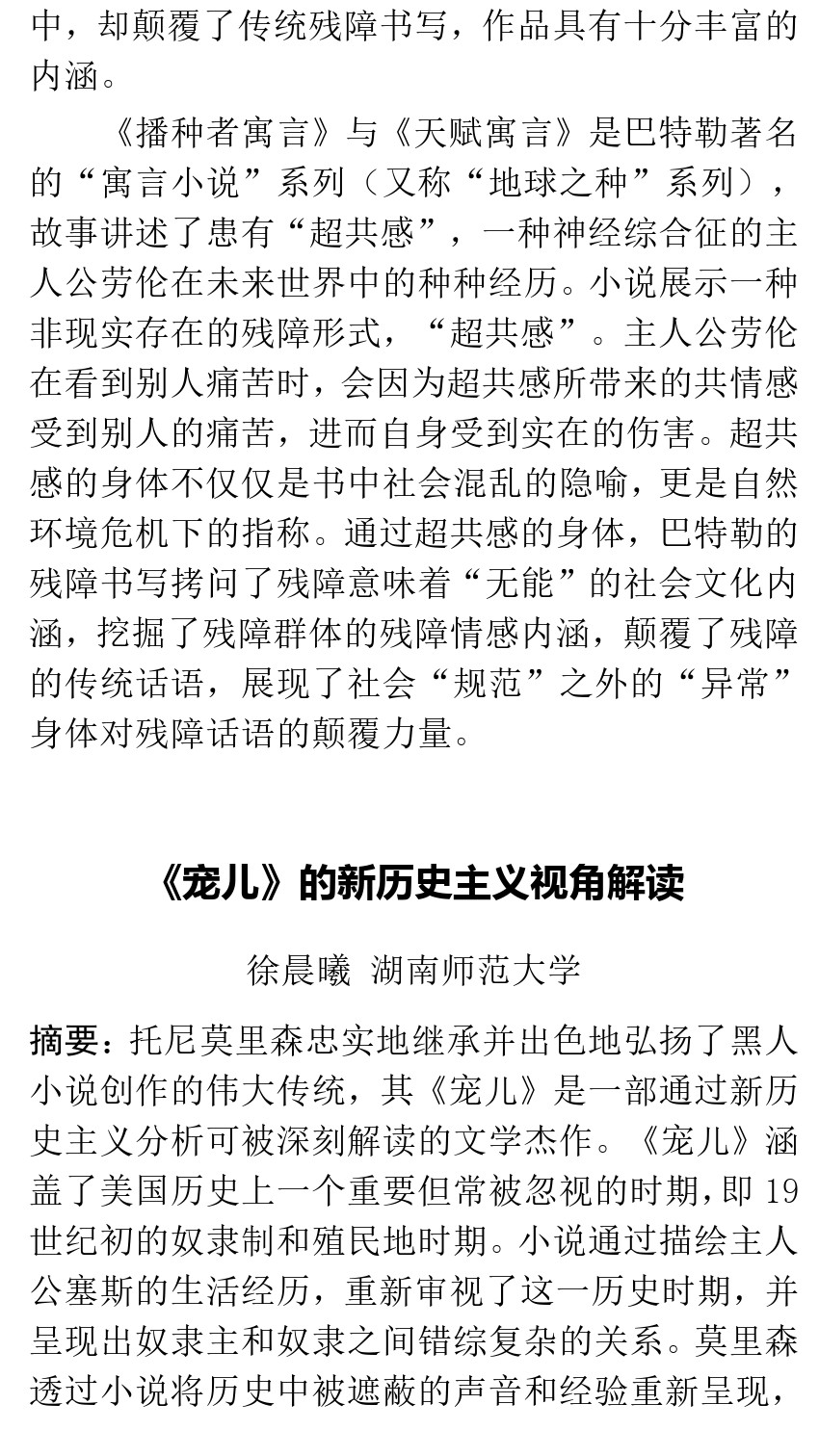 中，却颠覆了传统残障书写，作品具有十分丰富的内涵。

《播种者寓言》与《天赋寓言》是巴特勒著名的“寓言小说”系列（又称“地球之种”系列），故事讲述了患有“超共感”，一种神经综合征的主人公劳伦在未来世界中的种种经历。小说展示一种非现实存在的残障形式，“超共感”。主人公劳伦在看到别人痛苦时，会因为超共感所带来的共情感受到别人的痛苦，进而自身受到实在的伤害。超共感的身体不仅仅是书中社会混乱的隐喻，更是自然环境危机下的指称。通过超共感的身体，巴特勒的残障书写拷问了残障意味着“无能”的社会文化内涵，挖掘了残障群体的残障情感内涵，颠覆了残障的传统话语，展现了社会“规范”之外的“异常”身体对残障话语的颠覆力量。

《宠儿》的新历史主义视角解读

徐晨曦 湖南师范大学

摘要：托尼莫里森忠实地继承并出色地弘扬了黑人小说创作的伟大传统，其《宠儿》是一部通过新历史主义分析可被深刻解读的文学杰作。《宠儿》涵盖了美国历史上一个重要但常被忽视的时期，即 19 世纪初的奴隶制和殖民地时期。小说通过描绘主人公塞斯的生活经历，重新审视了这一历史时期，并呈现出奴隶主和奴隶之间错综复杂的关系。莫里森透过小说将历史中被遮蔽的声音和经验重新呈现，